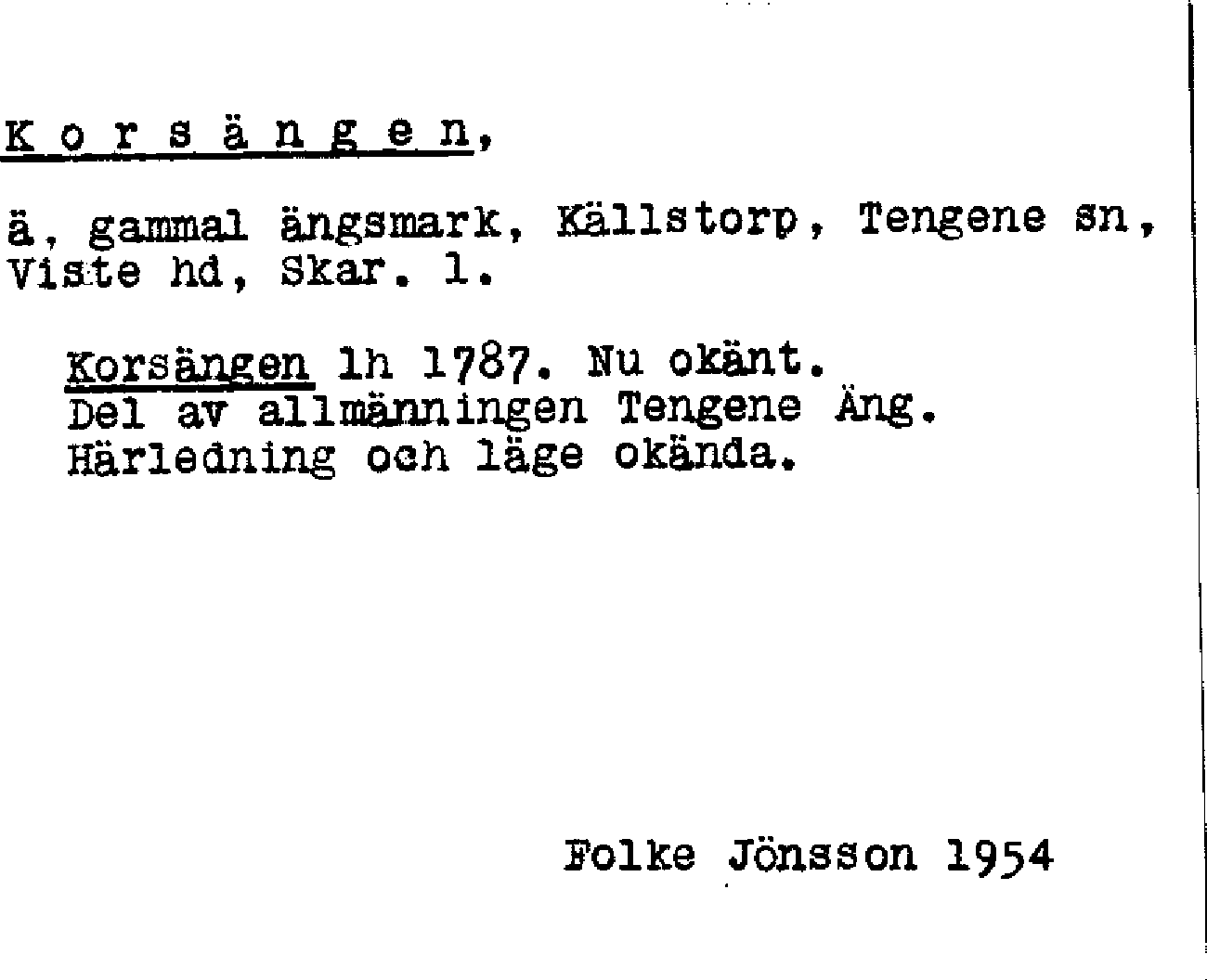 K o r s ä n g e n,

ä, gammal ängsmark, Källstorp, Tengene sn, Viste hd, Skar. l.

Korsängen lh 1787. Nu okänt. Del av allmänningen Tengene Äng. Härledning och läge okända.

Folke Jönsson 1954